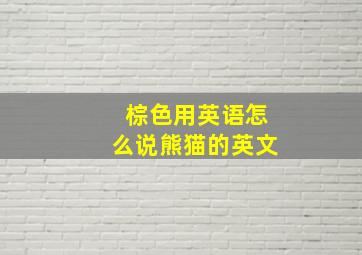 棕色用英语怎么说熊猫的英文